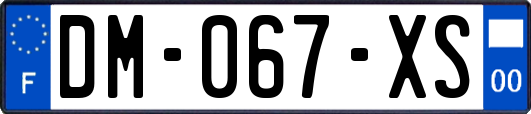 F

DM-067-XS

00